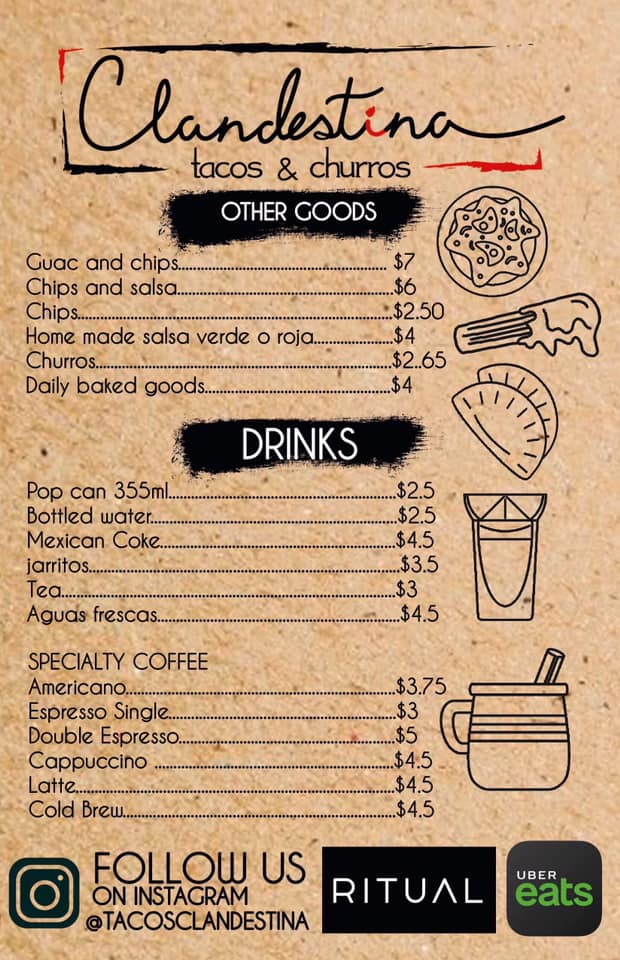 Clandestina
tacos & churros

OTHER GOODS

Guac and chips $7
Chips and salsa $6
Chips $2.50
Home made salsa verde o roja $4
Churros $2.65
Daily baked goods $4

DRINKS

Pop can 355ml $2.5
Bottled water $2.5
Mexican Coke $4.5
jarritos $3.5
Tea $3
Aguas frescas $4.5

SPECIALTY COFFEE
Americano $3.75
Espresso Single $3
Double Espresso $5
Cappuccino $4.5
Latte $4.5
Cold Brew $4.5

FOLLOW US
ON INSTAGRAM
@TACOSCLANDESTINA

RITUAL

UBER
eats